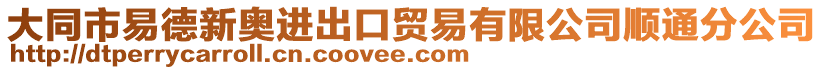 大同市易德新奥进出口贸易有限公司顺通分公司
http://dtperrycarroll.cn.coovee.com